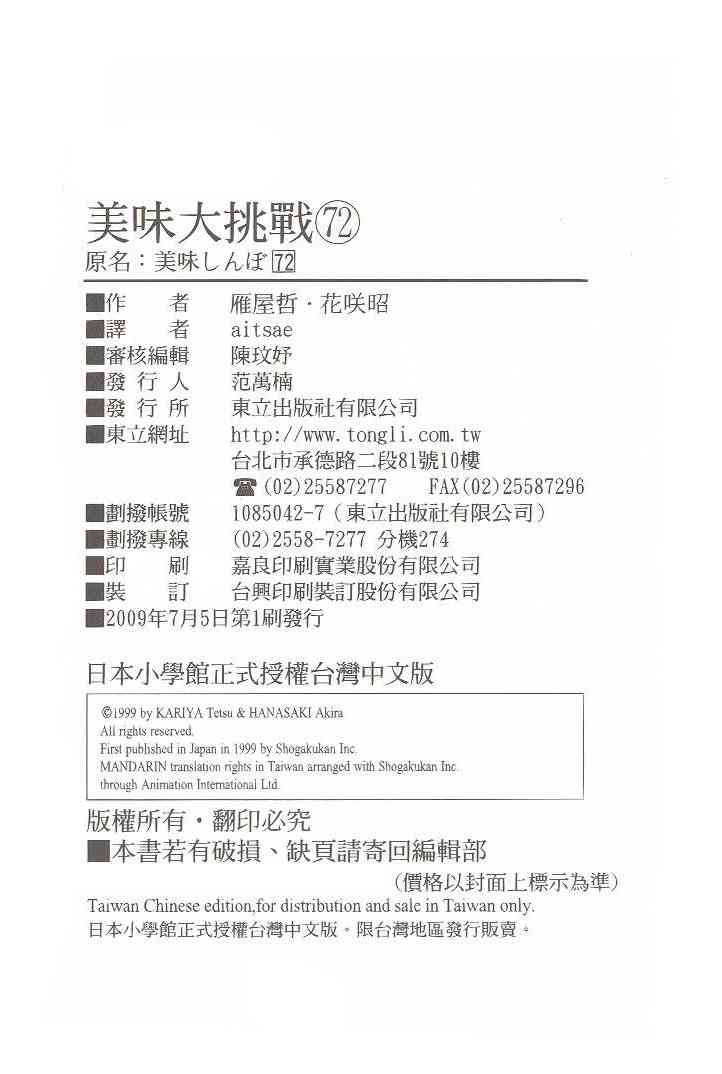 美味大挑戰72
原名：美味しんぼ72

■作　者　雁屋哲・花咲昭
■譯　者　aitsae
■審核編輯　陳玟妤
■發行人　范萬楠
■發行所　東立出版社有限公司
■東立網址　http://www.tongli.com.tw
台北市承德路二段81號10樓
☎(02)25587277　FAX(02)25587296
■劃撥帳號　1085042-7(東立出版社有限公司)
■劃撥專線　(02)2558-7277 分機274
■印　刷　嘉良印刷實業股份有限公司
■裝　訂　台興印刷裝訂股份有限公司
■2009年7月5日第1刷發行

日本小學館正式授權台灣中文版

©1999 by KARIYA Tetsu & HANASAKI Akira
All rights reserved.
First published in Japan in 1999 by Shogakukan Inc.
MANDARIN translation rights in Taiwan arranged with Shogakukan Inc. through Animation International Ltd.

版權所有・翻印必究
■本書若有破損、缺頁請寄回編輯部
(價格以封面上標示為準)
Taiwan Chinese edition,for distribution and sale in Taiwan only.
日本小學館正式授權台灣中文版。限台灣地區發行販賣。